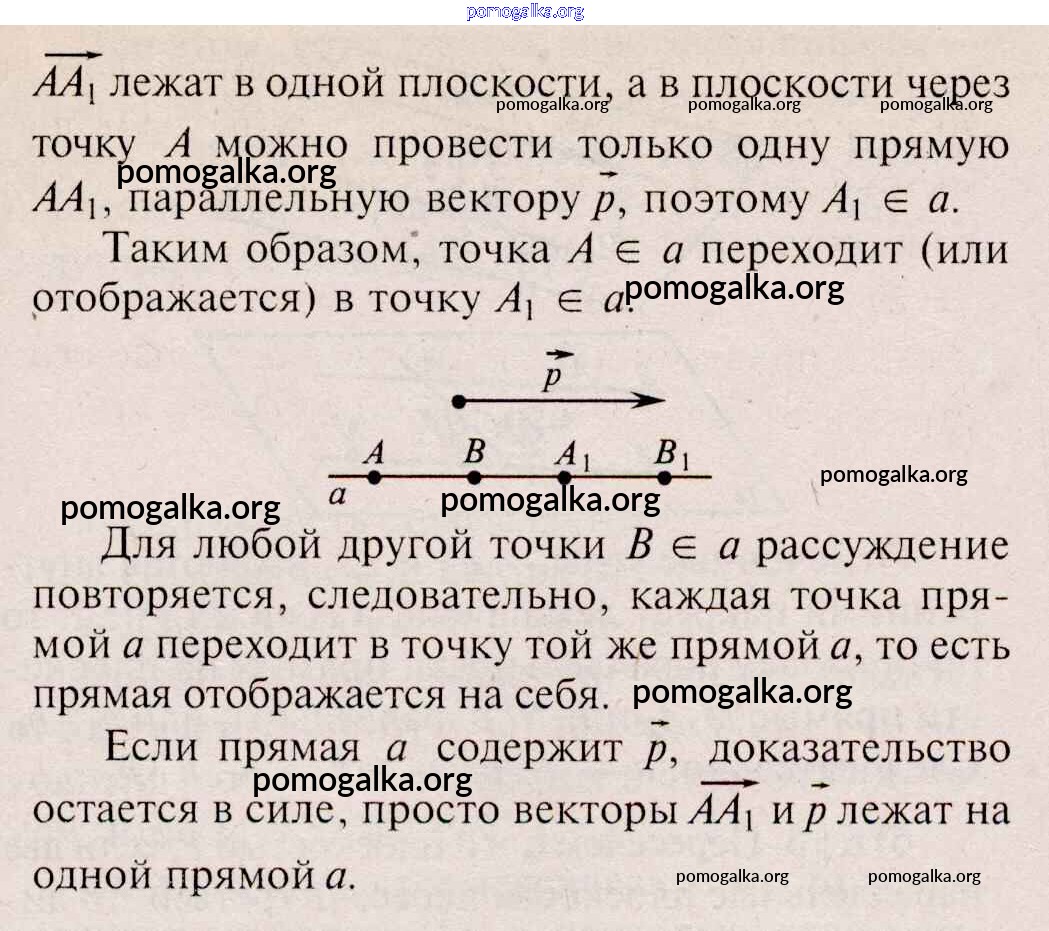 pomogalka.org

$\overrightarrow{AA_1}$ лежат в одной плоскости, а в плоскости через точку $A$ можно провести только одну прямую $AA_1$, параллельную вектору $\vec{p}$, поэтому $A_1 \in a$.

pomogalka.org pomogalka.org pomogalka.org pomogalka.org

Таким образом, точка $A \in a$ переходит (или отображается) в точку $A_1 \in a$.

pomogalka.org

$\vec{p}$

$A$ $B$ $A_1$ $B_1$

$a$

pomogalka.org pomogalka.org pomogalka.org

Для любой другой точки $B \in a$ рассуждение повторяется, следовательно, каждая точка прямой $a$ переходит в точку той же прямой $a$, то есть прямая отображается на себя.

pomogalka.org

Если прямая $a$ содержит $\vec{p}$, доказательство остается в силе, просто векторы $\overrightarrow{AA_1}$ и $\vec{p}$ лежат на одной прямой $a$.

pomogalka.org pomogalka.org pomogalka.org